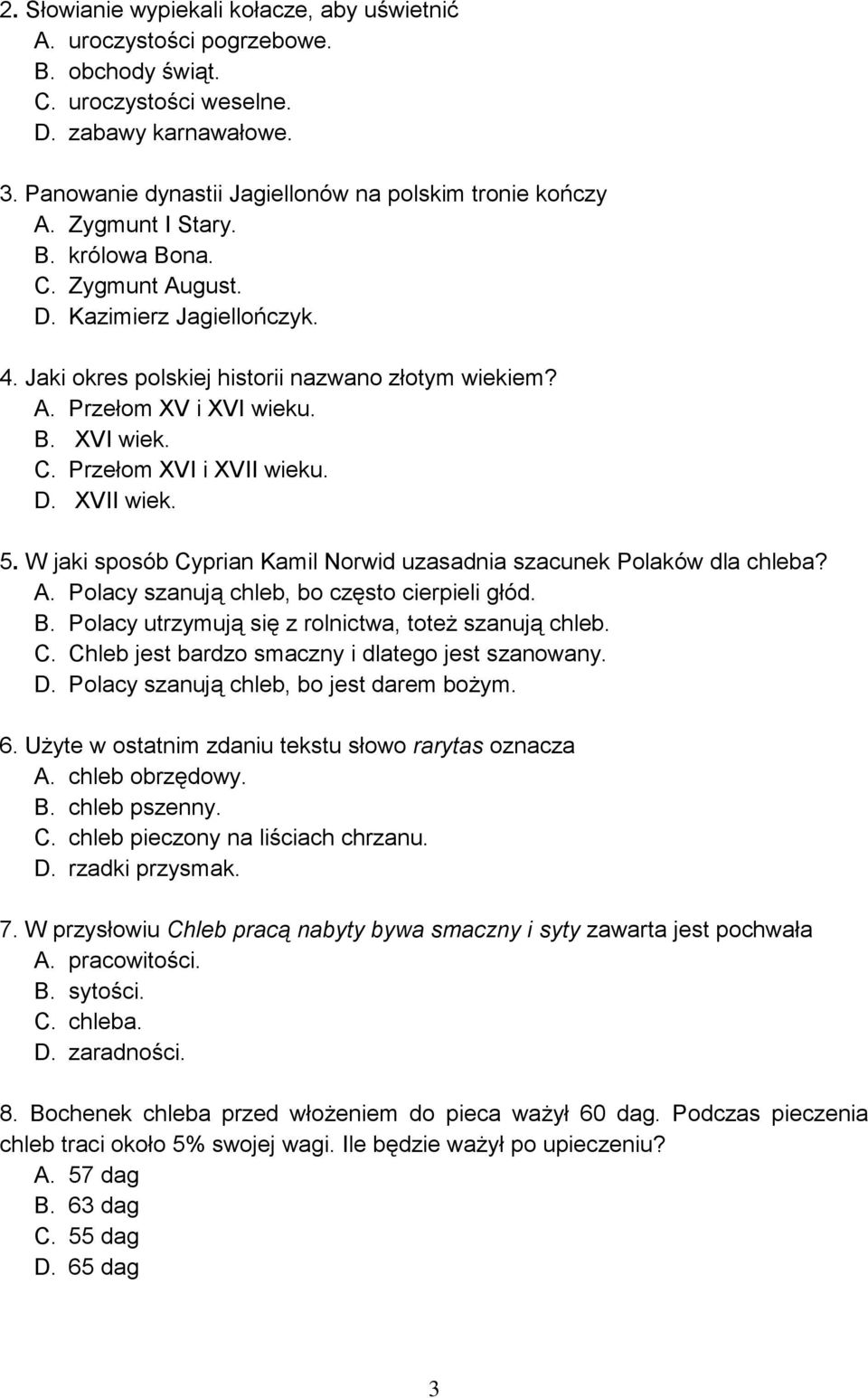 2. Słowianie wypiekali kołacze, aby uświetnić
A. uroczystości pogrzebowe.
B. obchody świąt.
C. uroczystości weselne.
D. zabawy karnawałowe.

3. Panowanie dynastii Jagiellonów na polskim tronie kończy
A. Zygmunt I Stary.
B. królowa Bona.
C. Zygmunt August.
D. Kazimierz Jagiellończyk.

4. Jaki okres polskiej historii nazwano złotym wiekiem?
A. Przełom XV i XVI wieku.
B. XVI wiek.
C. Przełom XVI i XVII wieku.
D. XVII wiek.

5. W jaki sposób Cyprian Kamil Norwid uzasadnia szacunek Polaków dla chleba?
A. Polacy szanują chleb, bo często cierpieli głód.
B. Polacy utrzymują się z rolnictwa, toteż szanują chleb.
C. Chleb jest bardzo smaczny i dlatego jest szanowany.
D. Polacy szanują chleb, bo jest darem bożym.

6. Użyte w ostatnim zdaniu tekstu słowo rarytas oznacza
A. chleb obrzędowy.
B. chleb pszenny.
C. chleb pieczony na liściach chrzanu.
D. rzadki przysmak.

7. W przysłowiu Chleb pracą nabyty bywa smaczny i syty zawarta jest pochwała
A. pracowitości.
B. sytości.
C. chleba.
D. zaradności.

8. Bochenek chleba przed włożeniem do pieca ważył 60 dag. Podczas pieczenia chleb traci około 5% swojej wagi. Ile będzie ważył po upieczeniu?
A. 57 dag
B. 63 dag
C. 55 dag
D. 65 dag

3